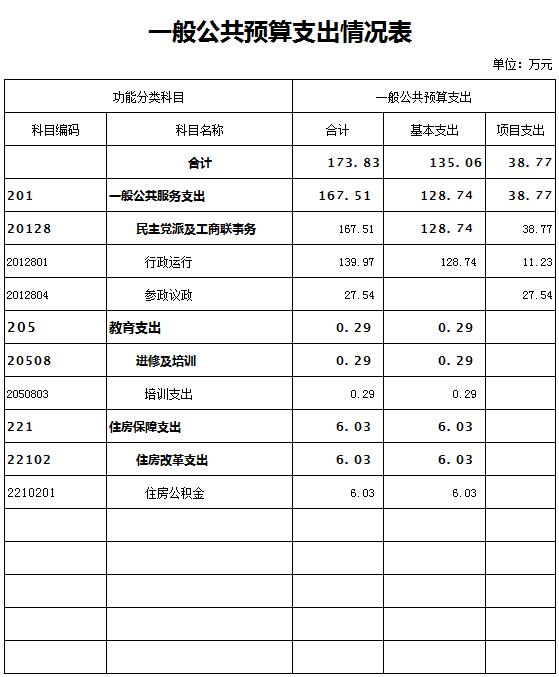 一般公共预算支出情况表

单位：万元

| 功能分类科目 | | 一般公共预算支出 | | |
|---|---|---|---|---|
| 科目编码 | 科目名称 | 合计 | 基本支出 | 项目支出 |
| | 合计 | 173.83 | 135.06 | 38.77 |
| 201 | 一般公共服务支出 | 167.51 | 128.74 | 38.77 |
| 20128 | 民主党派及工商联事务 | 167.51 | 128.74 | 38.77 |
| 2012801 | 行政运行 | 139.97 | 128.74 | 11.23 |
| 2012804 | 参政议政 | 27.54 | | 27.54 |
| 205 | 教育支出 | 0.29 | 0.29 | |
| 20508 | 进修及培训 | 0.29 | 0.29 | |
| 2050803 | 培训支出 | 0.29 | 0.29 | |
| 221 | 住房保障支出 | 6.03 | 6.03 | |
| 22102 | 住房改革支出 | 6.03 | 6.03 | |
| 2210201 | 住房公积金 | 6.03 | 6.03 | |
| | | | | |
| | | | | |
| | | | | |
| | | | | |
| | | | | |